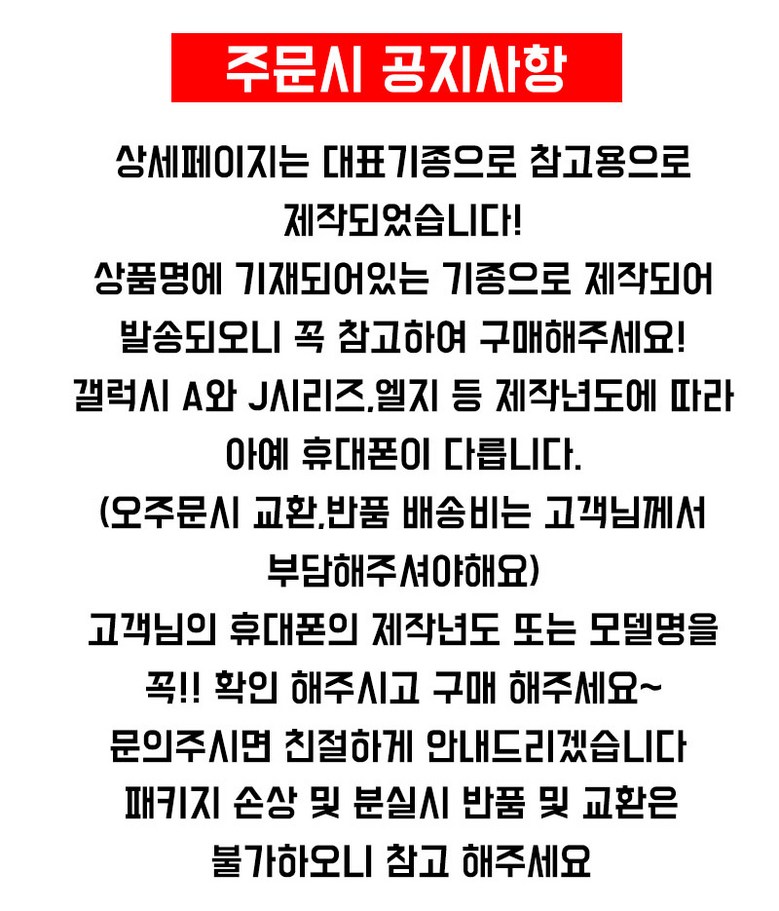 주문시 공지사항

상세페이지는 대표기종으로 참고용으로 제작되었습니다!

상품명에 기재되어있는 기종으로 제작되어 발송되오니 꼭 참고하여 구매해주세요!

갤럭시 A와 J시리즈,엘지 등 제작년도에 따라 아예 휴대폰이 다릅니다.

(오주문시 교환,반품 배송비는 고객님께서 부담해주셔야해요)

고객님의 휴대폰의 제작년도 또는 모델명을 꼭!! 확인 해주시고 구매 해주세요~

문의주시면 친절하게 안내드리겠습니다

패키지 손상 및 분실시 반품 및 교환은 불가하오니 참고 해주세요